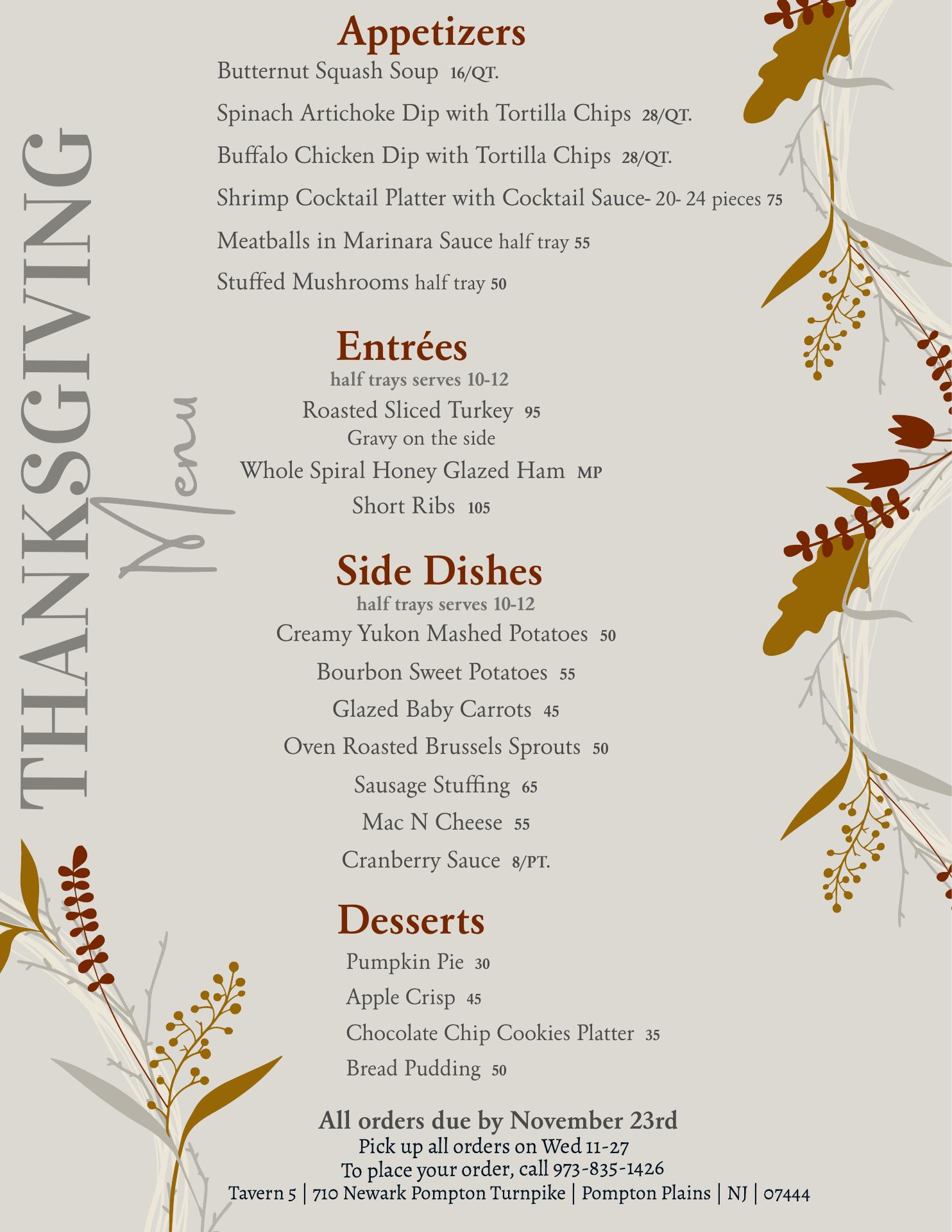 THANKSGIVING Menu

Appetizers

Butternut Squash Soup 16/QT.

Spinach Artichoke Dip with Tortilla Chips 28/QT.

Buffalo Chicken Dip with Tortilla Chips 28/QT.

Shrimp Cocktail Platter with Cocktail Sauce- 20- 24 pieces 75

Meatballs in Marinara Sauce half tray 55

Stuffed Mushrooms half tray 50

Entrées

half trays serves 10-12

Roasted Sliced Turkey 95
Gravy on the side

Whole Spiral Honey Glazed Ham MP

Short Ribs 105

Side Dishes

half trays serves 10-12

Creamy Yukon Mashed Potatoes 50

Bourbon Sweet Potatoes 55

Glazed Baby Carrots 45

Oven Roasted Brussels Sprouts 50

Sausage Stuffing 65

Mac N Cheese 55

Cranberry Sauce 8/PT.

Desserts

Pumpkin Pie 30

Apple Crisp 45

Chocolate Chip Cookies Platter 35

Bread Pudding 50

All orders due by November 23rd
Pick up all orders on Wed 11-27
To place your order, call 973-835-1426
Tavern 5 | 710 Newark Pompton Turnpike | Pompton Plains | NJ | 07444